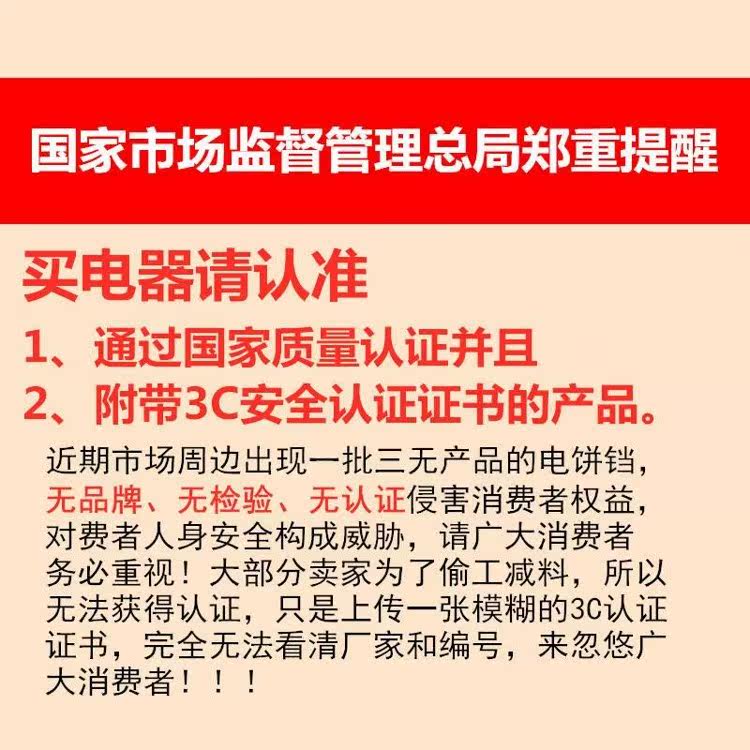 国家市场监督管理总局郑重提醒

买电器请认准

1、通过国家质量认证并且

2、附带3C安全认证证书的产品。

近期市场周边出现一批三无产品的电饼铛，无品牌、无检验、无认证侵害消费者权益，对费者人身安全构成威胁，请广大消费者务必重视！大部分卖家为了偷工减料，所以无法获得认证，只是上传一张模糊的3C认证证书，完全无法看清厂家和编号，来忽悠广大消费者！！！